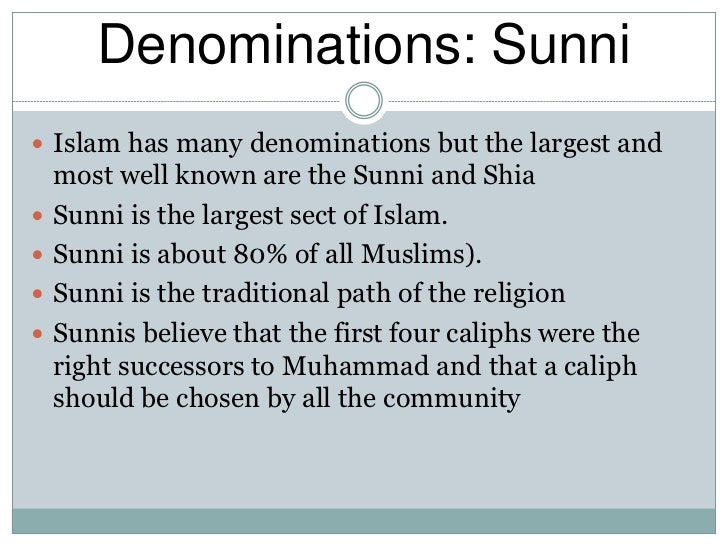 Denominations: Sunni

- Islam has many denominations but the largest and most well known are the Sunni and Shia
- Sunni is the largest sect of Islam.
- Sunni is about 80% of all Muslims).
- Sunni is the traditional path of the religion
- Sunnis believe that the first four caliphs were the right successors to Muhammad and that a caliph should be chosen by all the community